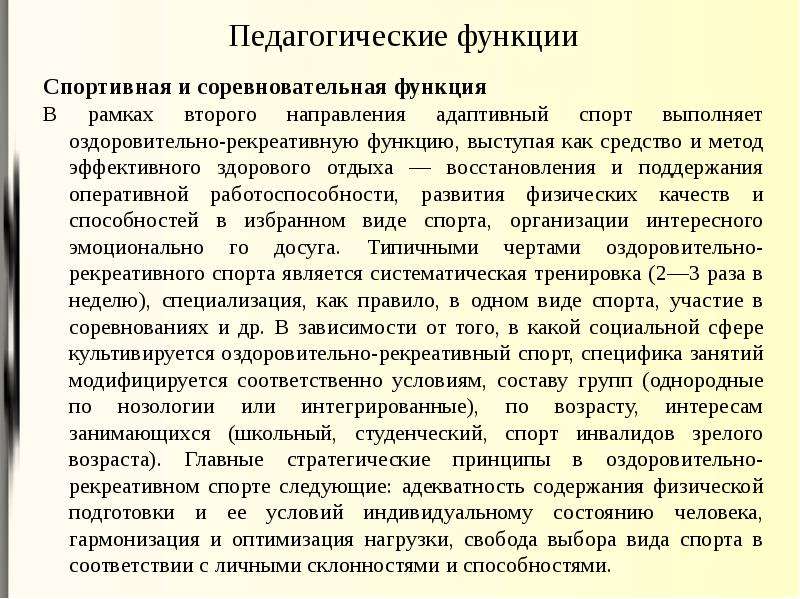 Педагогические функции

Спортивная и соревновательная функция

В рамках второго направления адаптивный спорт выполняет оздоровительно-рекреативную функцию, выступая как средство и метод эффективного здорового отдыха — восстановления и поддержания оперативной работоспособности, развития физических качеств и способностей в избранном виде спорта, организации интересного эмоционально го досуга. Типичными чертами оздоровительно-рекреативного спорта является систематическая тренировка (2—3 раза в неделю), специализация, как правило, в одном виде спорта, участие в соревнованиях и др. В зависимости от того, в какой социальной сфере культивируется оздоровительно-рекреативный спорт, специфика занятий модифицируется соответственно условиям, составу групп (однородные по нозологии или интегрированные), по возрасту, интересам занимающихся (школьный, студенческий, спорт инвалидов зрелого возраста). Главные стратегические принципы в оздоровительно-рекреативном спорте следующие: адекватность содержания физической подготовки и ее условий индивидуальному состоянию человека, гармонизация и оптимизация нагрузки, свобода выбора вида спорта в соответствии с личными склонностями и способностями.